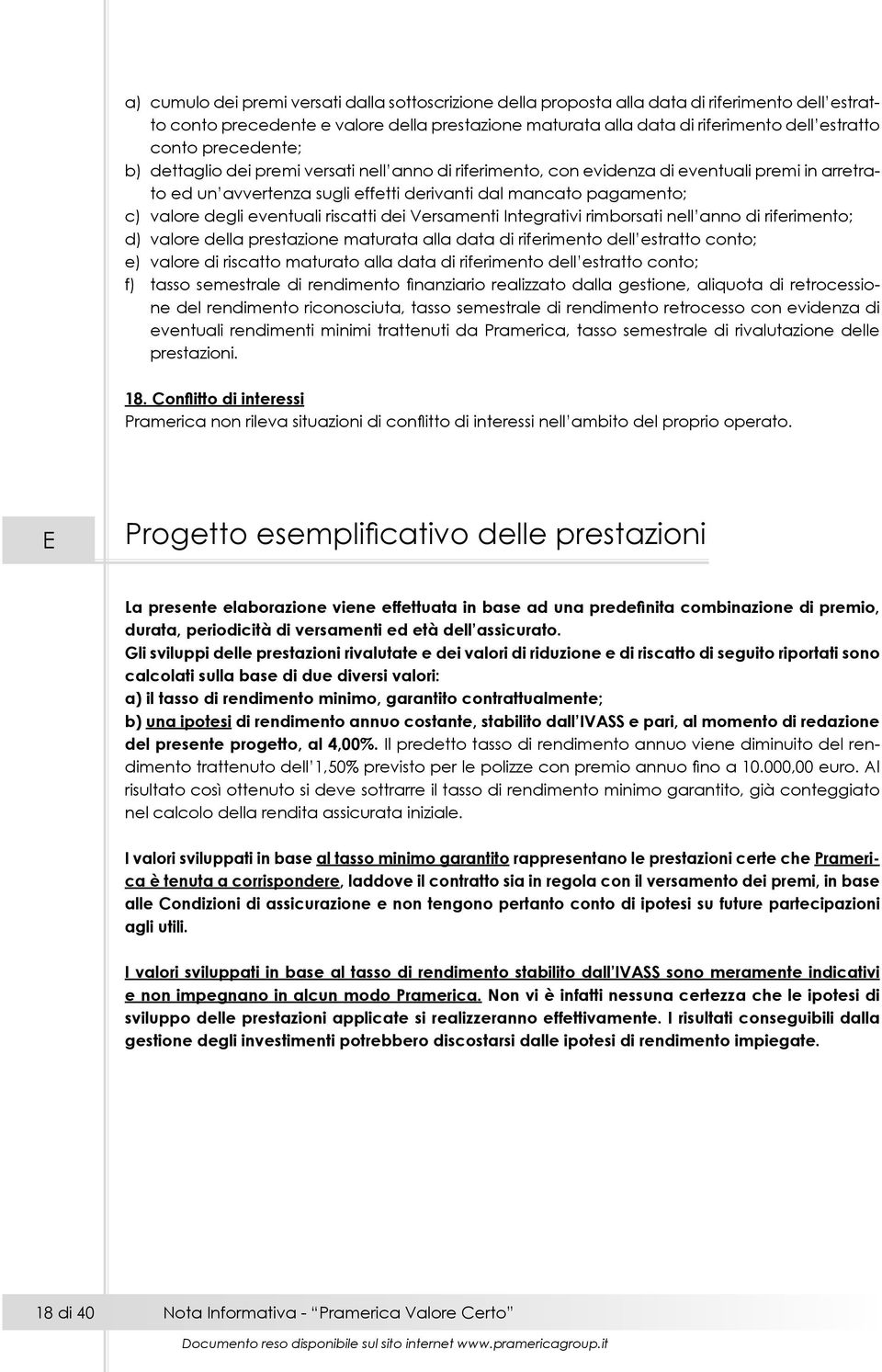 a) cumulo dei premi versati dalla sottoscrizione della proposta alla data di riferimento dell'estratto conto precedente e valore della prestazione maturata alla data di riferimento dell'estratto conto precedente;
b) dettaglio dei premi versati nell'anno di riferimento, con evidenza di eventuali premi in arretrato ed un'avvertenza sugli effetti derivanti dal mancato pagamento;
c) valore degli eventuali riscatti dei Versamenti Integrativi rimborsati nell'anno di riferimento;
d) valore della prestazione maturata alla data di riferimento dell'estratto conto;
e) valore di riscatto maturato alla data di riferimento dell'estratto conto;
f) tasso semestrale di rendimento finanziario realizzato dalla gestione, aliquota di retrocessione del rendimento riconosciuta, tasso semestrale di rendimento retrocesso con evidenza di eventuali rendimenti minimi trattenuti da Pramerica, tasso semestrale di rivalutazione delle prestazioni.

18. Conflitto di interessi
Pramerica non rileva situazioni di conflitto di interessi nell'ambito del proprio operato.

E Progetto esemplificativo delle prestazioni

La presente elaborazione viene effettuata in base ad una predefinita combinazione di premio, durata, periodicità di versamenti ed età dell'assicurato.
Gli sviluppi delle prestazioni rivalutate e dei valori di riduzione e di riscatto di seguito riportati sono calcolati sulla base di due diversi valori:
a) il tasso di rendimento minimo, garantito contrattualmente;
b) una ipotesi di rendimento annuo costante, stabilito dall'IVASS e pari, al momento di redazione del presente progetto, al 4,00%. Il predetto tasso di rendimento annuo viene diminuito del rendimento trattenuto dell'1,50% previsto per le polizze con premio annuo fino a 10.000,00 euro. Al risultato così ottenuto si deve sottrarre il tasso di rendimento minimo garantito, già conteggiato nel calcolo della rendita assicurata iniziale.

I valori sviluppati in base al tasso minimo garantito rappresentano le prestazioni certe che Pramerica è tenuta a corrispondere, laddove il contratto sia in regola con il versamento dei premi, in base alle Condizioni di assicurazione e non tengono pertanto conto di ipotesi su future partecipazioni agli utili.

I valori sviluppati in base al tasso di rendimento stabilito dall'IVASS sono meramente indicativi e non impegnano in alcun modo Pramerica. Non vi è infatti nessuna certezza che le ipotesi di sviluppo delle prestazioni applicate si realizzeranno effettivamente. I risultati conseguibili dalla gestione degli investimenti potrebbero discostarsi dalle ipotesi di rendimento impiegate.

18 di 40 Nota Informativa - "Pramerica Valore Certo"

Documento reso disponibile sul sito internet www.pramericagroup.it